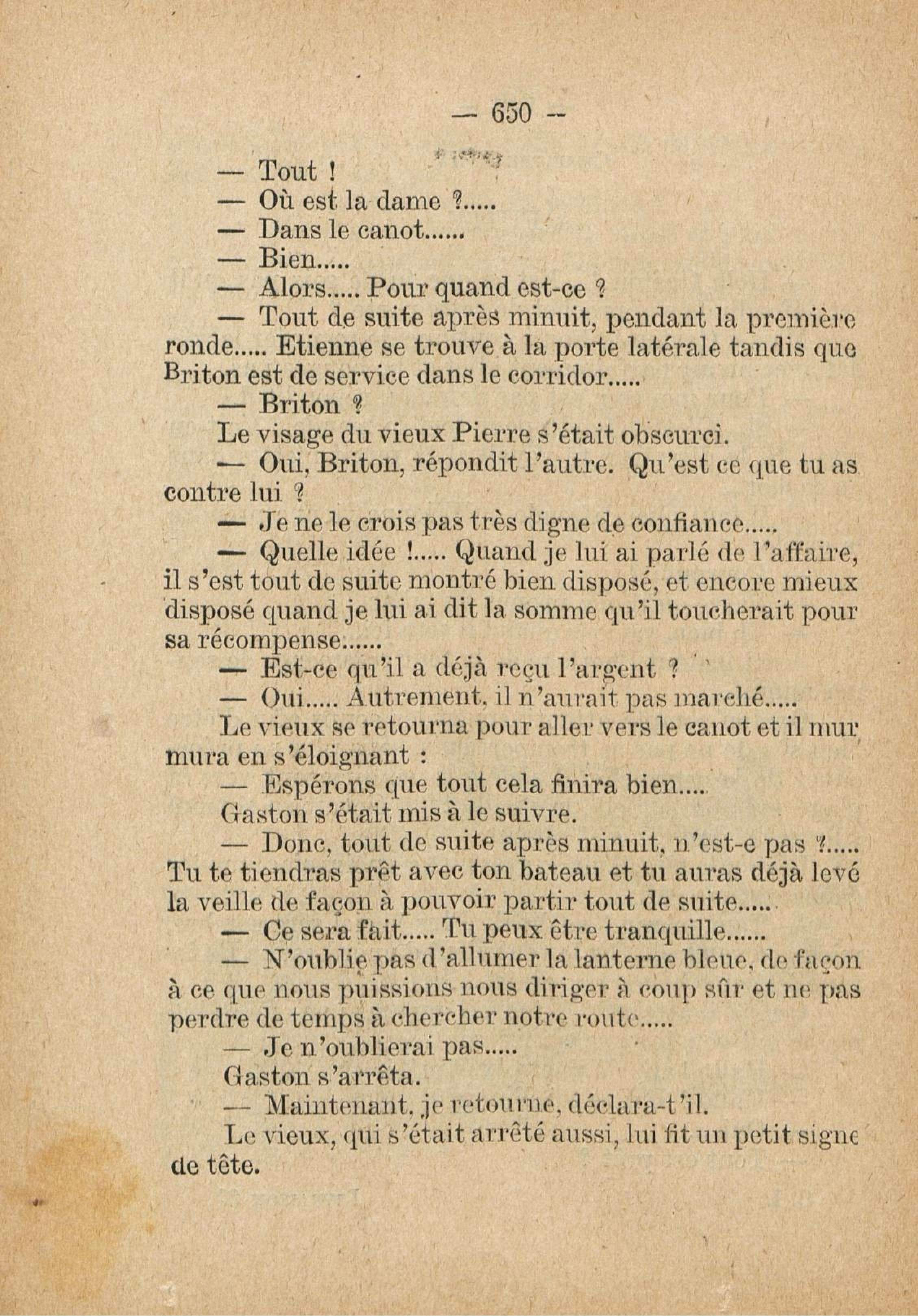 — 650 —

— Tout !

— Où est la dame ?.....

— Dans le canot......

— Bien.....

— Alors..... Pour quand est-ce ?

— Tout de suite après minuit, pendant la première ronde..... Etienne se trouve à la porte latérale tandis que Briton est de service dans le corridor.....

— Briton ?

Le visage du vieux Pierre s'était obscurci.

— Oui, Briton, répondit l'autre. Qu'est ce que tu as contre lui ?

— Je ne le crois pas très digne de confiance.....

— Quelle idée !..... Quand je lui ai parlé de l'affaire, il s'est tout de suite montré bien disposé, et encore mieux disposé quand je lui ai dit la somme qu'il toucherait pour sa récompense......

— Est-ce qu'il a déjà reçu l'argent ?

— Oui..... Autrement, il n'aurait pas marché.....

Le vieux se retourna pour aller vers le canot et il murmura en s'éloignant :

— Espérons que tout cela finira bien....

Gaston s'était mis à le suivre.

— Donc, tout de suite après minuit, n'est-e pas ?..... Tu te tiendras prêt avec ton bateau et tu auras déjà levé la veille de façon à pouvoir partir tout de suite.....

— Ce sera fait..... Tu peux être tranquille......

— N'oublie pas d'allumer la lanterne bleue, de façon à ce que nous puissions nous diriger à coup sûr et ne pas perdre de temps à chercher notre route.....

— Je n'oublierai pas.....

Gaston s'arrêta.

— Maintenant, je retourne, déclara-t'il.

Le vieux, qui s'était arrêté aussi, lui fit un petit signe de tête.